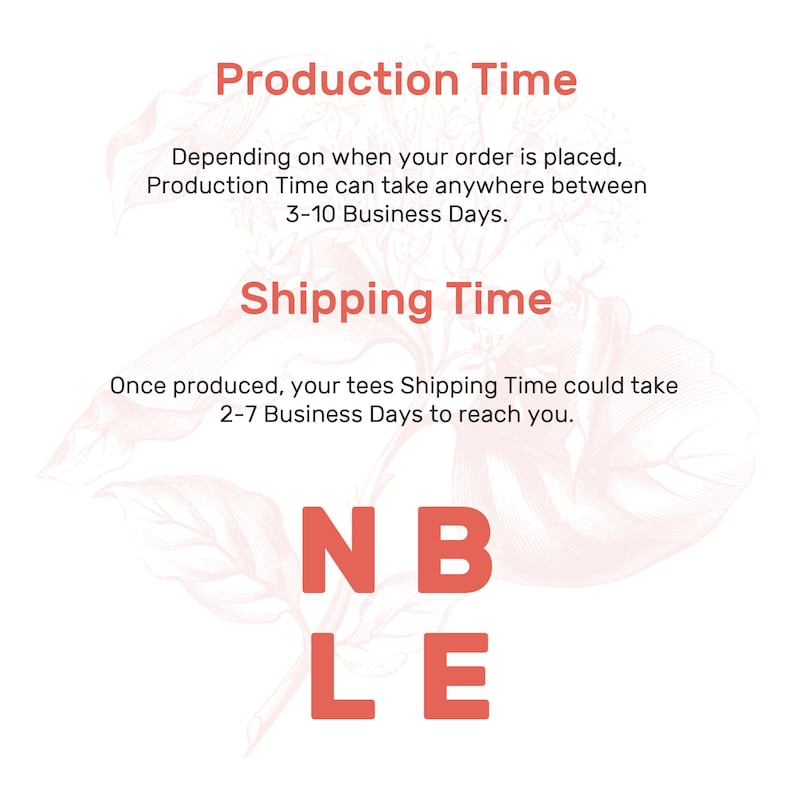 Production Time

Depending on when your order is placed, Production Time can take anywhere between 3-10 Business Days.

Shipping Time

Once produced, your tees Shipping Time could take 2-7 Business Days to reach you.

N B
L E